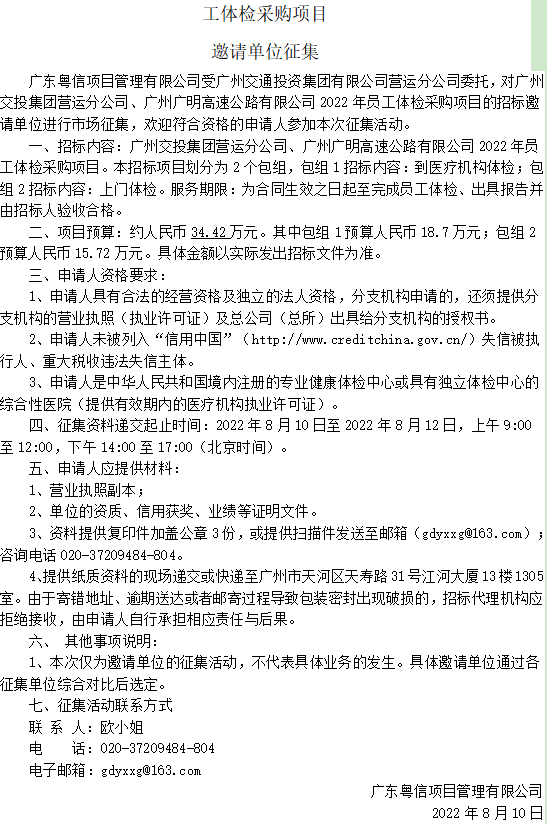 工体检采购项目

邀请单位征集

广东粤信项目管理有限公司受广州交通投资集团有限公司营运分公司委托，对广州交投集团营运分公司、广州广明高速公路有限公司 2022 年员工体检采购项目的招标邀请单位进行市场征集，欢迎符合资格的申请人参加本次征集活动。

一、招标内容：广州交投集团营运分公司、广州广明高速公路有限公司 2022 年员工体检采购项目。本招标项目划分为 2 个包组，包组 1 招标内容：到医疗机构体检；包组 2 招标内容：上门体检。服务期限：为合同生效之日起至完成员工体检、出具报告并由招标人验收合格。

二、项目预算：约人民币 34.42 万元。其中包组 1 预算人民币 18.7 万元；包组 2 预算人民币 15.72 万元。具体金额以实际发出招标文件为准。

三、申请人资格要求：

1、申请人具有合法的经营资格及独立的法人资格，分支机构申请的，还须提供分支机构的营业执照（执业许可证）及总公司（总所）出具给分支机构的授权书。

2、申请人未被列入“信用中国”（http://www.creditchina.gov.cn/）失信被执行人、重大税收违法失信主体。

3、申请人是中华人民共和国境内注册的专业健康体检中心或具有独立体检中心的综合性医院（提供有效期内的医疗机构执业许可证）。

四、征集资料递交起止时间：2022 年 8 月 10 日至 2022 年 8 月 12 日，上午 9:00 至 12:00，下午 14:00 至 17:00（北京时间）。

五、申请人应提供材料：

1、营业执照副本；

2、单位的资质、信用获奖、业绩等证明文件。

3、资料提供复印件加盖公章 3 份，或提供扫描件发送至邮箱（gdyxxg@163.com）；咨询电话 020-37209484-804。

4、提供纸质资料的现场递交或快递至广州市天河区天寿路 31 号江河大厦 13 楼 1305 室。由于寄错地址、逾期送达或者邮寄过程导致包装密封出现破损的，招标代理机构应拒绝接收，由申请人自行承担相应责任与后果。

六、 其他事项说明：

1、本次仅为邀请单位的征集活动，不代表具体业务的发生。具体邀请单位通过各征集单位综合对比后选定。

七、征集活动联系方式

联 系 人：欧小姐

电　　话：020-37209484-804

电子邮箱：gdyxxg@163.com

广东粤信项目管理有限公司

2022 年 8 月 10 日